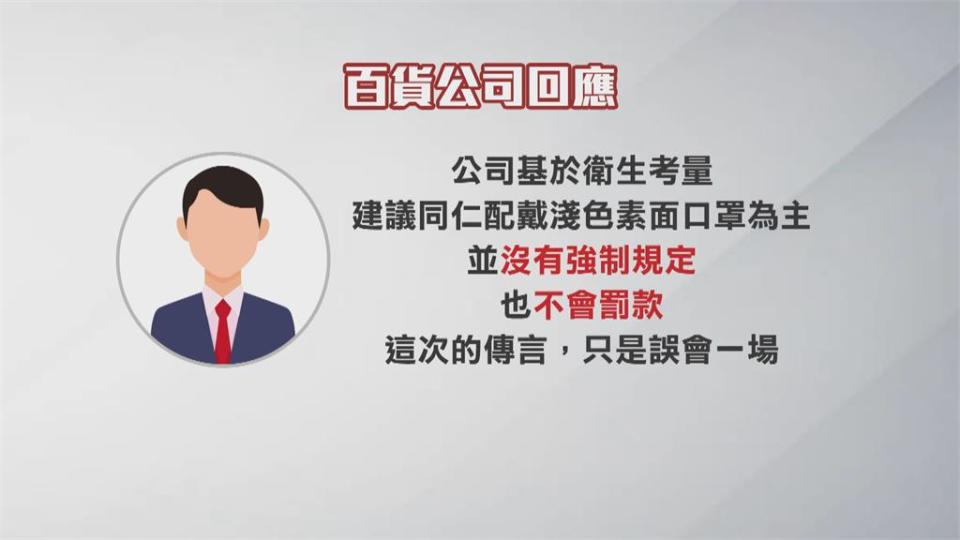 百貨公司回應

公司基於衛生考量
建議同仁配戴淺色素面口罩為主
並沒有強制規定
也不會罰款
這次的傳言，只是誤會一場